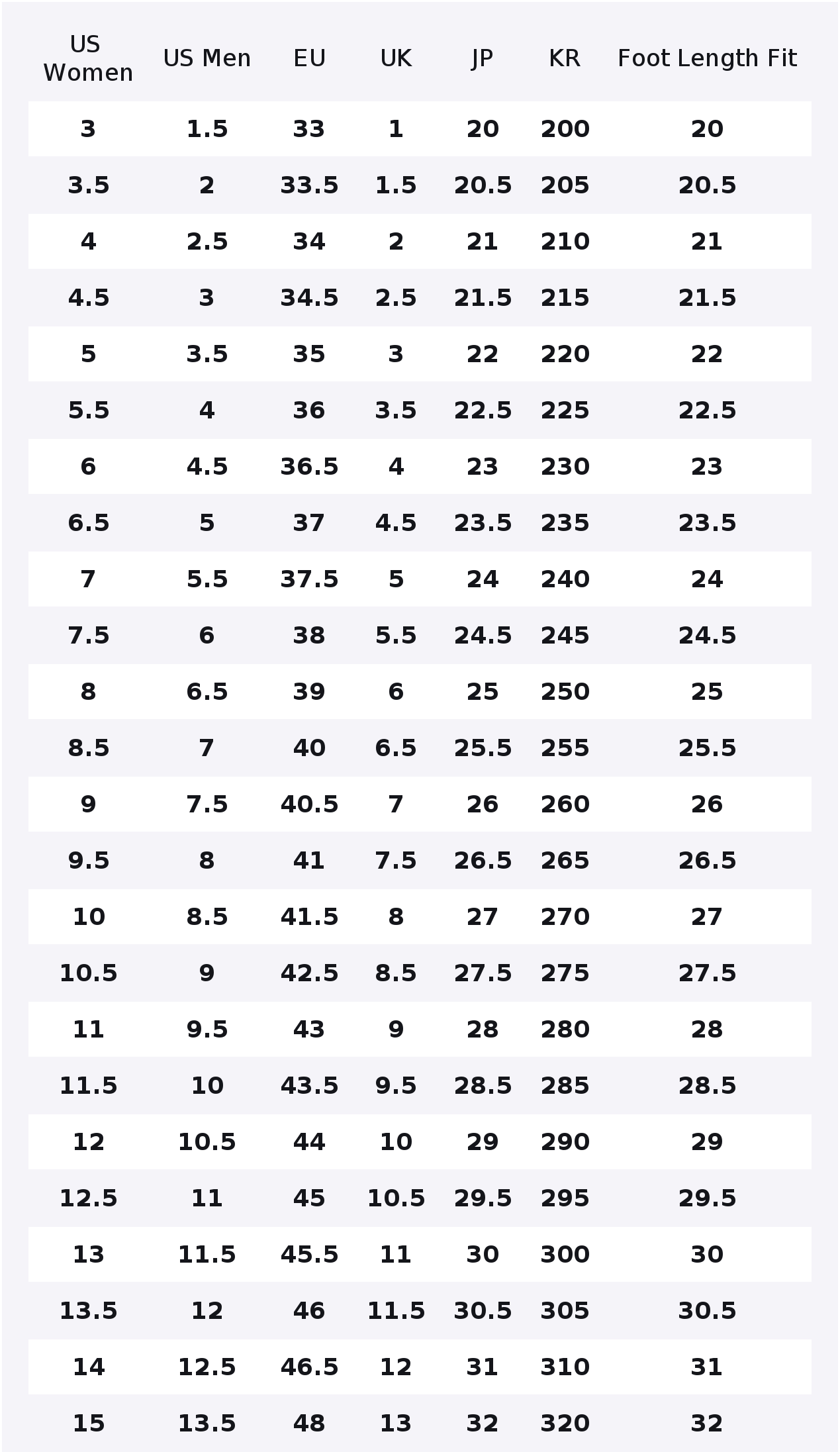 | US Women | US Men | EU | UK | JP | KR | Foot Length Fit |
|---|---|---|---|---|---|---|
| 3 | 1.5 | 33 | 1 | 20 | 200 | 20 |
| 3.5 | 2 | 33.5 | 1.5 | 20.5 | 205 | 20.5 |
| 4 | 2.5 | 34 | 2 | 21 | 210 | 21 |
| 4.5 | 3 | 34.5 | 2.5 | 21.5 | 215 | 21.5 |
| 5 | 3.5 | 35 | 3 | 22 | 220 | 22 |
| 5.5 | 4 | 36 | 3.5 | 22.5 | 225 | 22.5 |
| 6 | 4.5 | 36.5 | 4 | 23 | 230 | 23 |
| 6.5 | 5 | 37 | 4.5 | 23.5 | 235 | 23.5 |
| 7 | 5.5 | 37.5 | 5 | 24 | 240 | 24 |
| 7.5 | 6 | 38 | 5.5 | 24.5 | 245 | 24.5 |
| 8 | 6.5 | 39 | 6 | 25 | 250 | 25 |
| 8.5 | 7 | 40 | 6.5 | 25.5 | 255 | 25.5 |
| 9 | 7.5 | 40.5 | 7 | 26 | 260 | 26 |
| 9.5 | 8 | 41 | 7.5 | 26.5 | 265 | 26.5 |
| 10 | 8.5 | 41.5 | 8 | 27 | 270 | 27 |
| 10.5 | 9 | 42.5 | 8.5 | 27.5 | 275 | 27.5 |
| 11 | 9.5 | 43 | 9 | 28 | 280 | 28 |
| 11.5 | 10 | 43.5 | 9.5 | 28.5 | 285 | 28.5 |
| 12 | 10.5 | 44 | 10 | 29 | 290 | 29 |
| 12.5 | 11 | 45 | 10.5 | 29.5 | 295 | 29.5 |
| 13 | 11.5 | 45.5 | 11 | 30 | 300 | 30 |
| 13.5 | 12 | 46 | 11.5 | 30.5 | 305 | 30.5 |
| 14 | 12.5 | 46.5 | 12 | 31 | 310 | 31 |
| 15 | 13.5 | 48 | 13 | 32 | 320 | 32 |